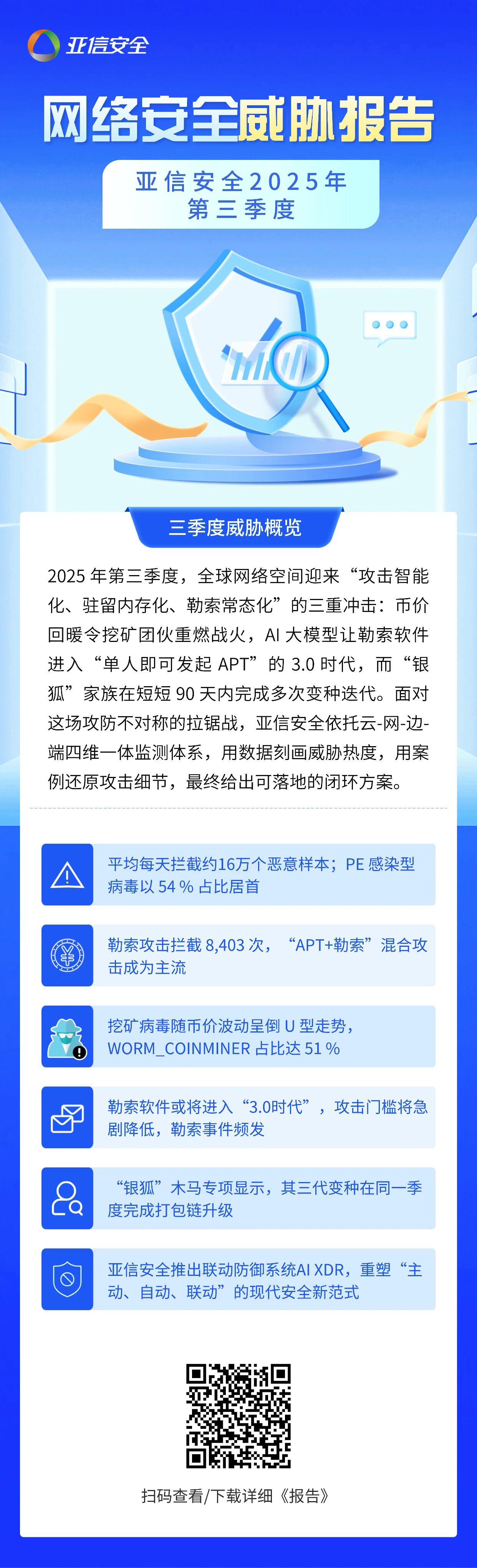 亚信安全

网络安全威胁报告

亚信安全2025年
第三季度

三季度威胁概览

2025 年第三季度，全球网络空间迎来“攻击智能化、驻留内存化、勒索常态化”的三重冲击：币价回暖令挖矿团伙重燃战火，AI 大模型让勒索软件进入“单人即可发起 APT”的 3.0 时代，而“银狐”家族在短短 90 天内完成多次变种迭代。面对这场攻防不对称的拉锯战，亚信安全依托云-网-边-端四维一体监测体系，用数据刻画威胁热度，用案例还原攻击细节，最终给出可落地的闭环方案。

平均每天拦截约16万个恶意样本；PE 感染型病毒以 54 % 占比居首

勒索攻击拦截 8,403 次，“APT+勒索”混合攻击成为主流

挖矿病毒随币价波动呈倒 U 型走势，WORM_COINMINER 占比达 51 %

勒索软件或将进入“3.0时代”，攻击门槛将急剧降低，勒索事件频发

“银狐”木马专项显示，其三代变种在同一季度完成打包链升级

亚信安全推出联动防御系统AI XDR，重塑“主动、自动、联动”的现代安全新范式

扫码查看/下载详细《报告》